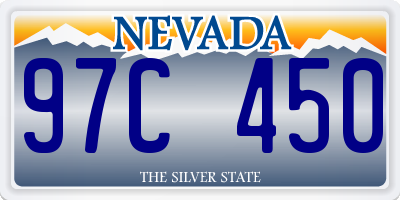 NEVADA

97C 450

THE SILVER STATE